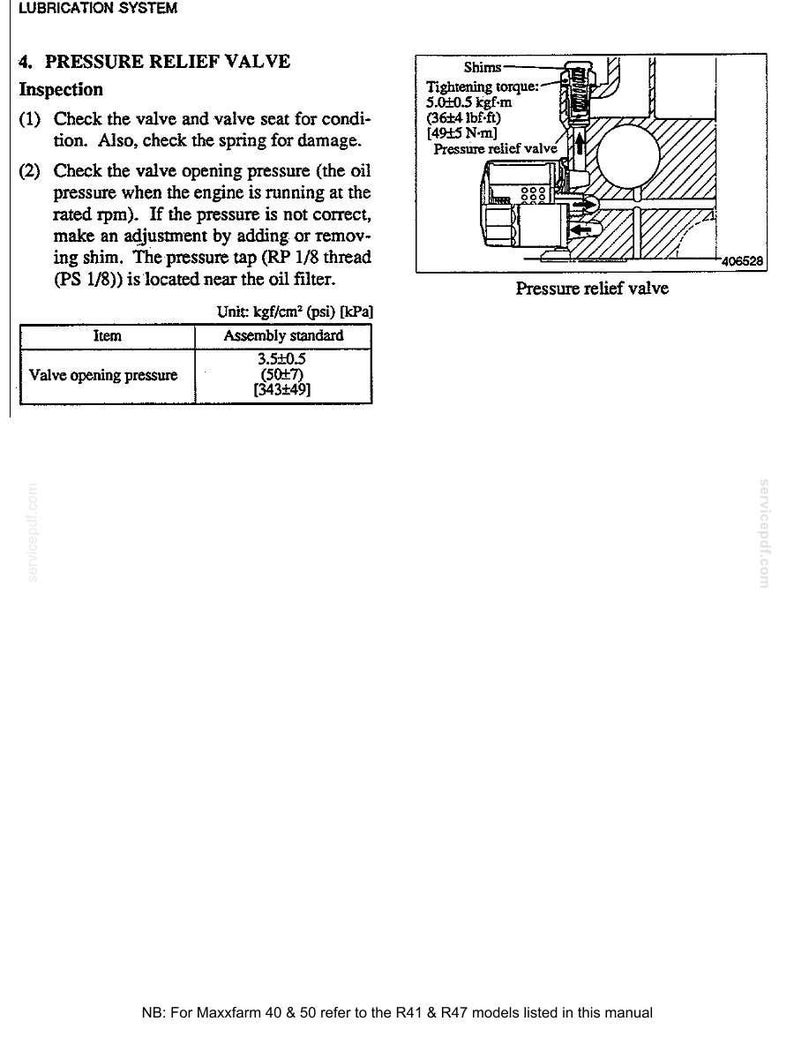 LUBRICATION SYSTEM

4. PRESSURE RELIEF VALVE

Inspection

(1) Check the valve and valve seat for condition. Also, check the spring for damage.

(2) Check the valve opening pressure (the oil pressure when the engine is running at the rated rpm). If the pressure is not correct, make an adjustment by adding or removing shim. The pressure tap (RP 1/8 thread (PS 1/8)) is located near the oil filter.

Unit: kgf/cm² (psi) [kPa]

| Item | Assembly standard |
|---|---|
| Valve opening pressure | 3.5±0.5 (50±7) [343±49] |

Shims
Tightening torque: 5.0±0.5 kgf·m (36±4 lbf·ft) [49±5 N·m]
Pressure relief valve
406528

Pressure relief valve

servicepdf.com

servicepdf.com

NB: For Maxxfarm 40 & 50 refer to the R41 & R47 models listed in this manual